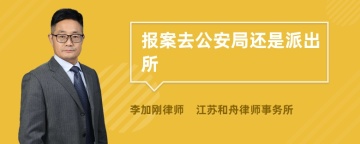 报案去公安局还是派出所

李加刚律师　江苏和舟律师事务所